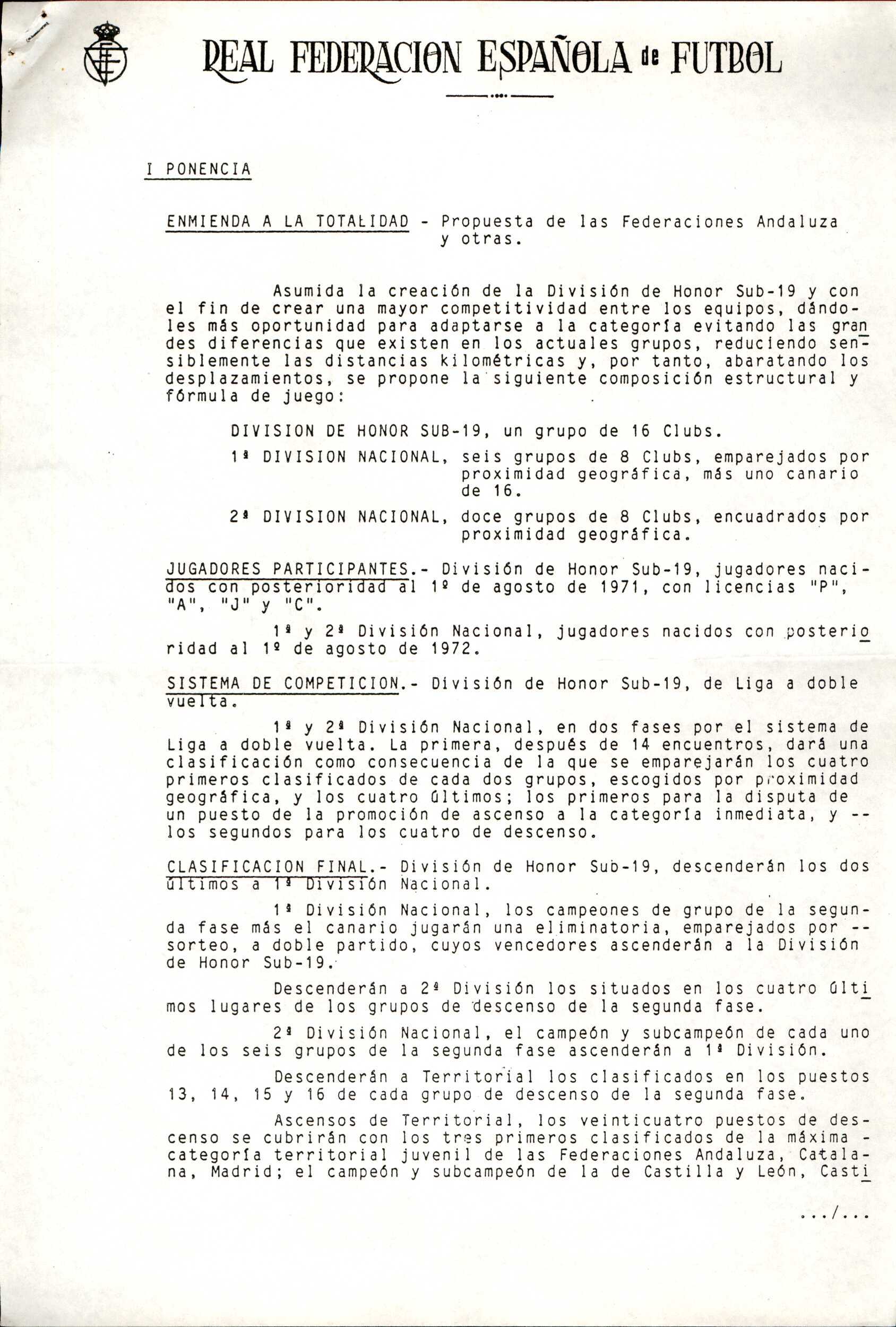 REAL FEDERACION ESPAÑOLA de FUTBOL

I PONENCIA

ENMIENDA A LA TOTALIDAD - Propuesta de las Federaciones Andaluza y otras.

Asumida la creación de la División de Honor Sub-19 y con el fin de crear una mayor competitividad entre los equipos, dándoles más oportunidad para adaptarse a la categoría evitando las grandes diferencias que existen en los actuales grupos, reduciendo sensiblemente las distancias kilométricas y, por tanto, abaratando los desplazamientos, se propone la siguiente composición estructural y fórmula de juego:

DIVISION DE HONOR SUB-19, un grupo de 16 Clubs.

1ª DIVISION NACIONAL, seis grupos de 8 Clubs, emparejados por proximidad geográfica, más uno canario de 16.

2ª DIVISION NACIONAL, doce grupos de 8 Clubs, encuadrados por proximidad geográfica.

JUGADORES PARTICIPANTES.- División de Honor Sub-19, jugadores nacidos con posterioridad al 1º de agosto de 1971, con licencias "P", "A", "J" y "C".

1ª y 2ª División Nacional, jugadores nacidos con posterioridad al 1º de agosto de 1972.

SISTEMA DE COMPETICION.- División de Honor Sub-19, de Liga a doble vuelta.

1ª y 2ª División Nacional, en dos fases por el sistema de Liga a doble vuelta. La primera, después de 14 encuentros, dará una clasificación como consecuencia de la que se emparejarán los cuatro primeros clasificados de cada dos grupos, escogidos por proximidad geográfica, y los cuatro últimos; los primeros para la disputa de un puesto de la promoción de ascenso a la categoría inmediata, y -- los segundos para los cuatro de descenso.

CLASIFICACION FINAL.- División de Honor Sub-19, descenderán los dos últimos a 1ª División Nacional.

1ª División Nacional, los campeones de grupo de la segunda fase más el canario jugarán una eliminatoria, emparejados por -- sorteo, a doble partido, cuyos vencedores ascenderán a la División de Honor Sub-19.

Descenderán a 2ª División los situados en los cuatro últimos lugares de los grupos de descenso de la segunda fase.

2ª División Nacional, el campeón y subcampeón de cada uno de los seis grupos de la segunda fase ascenderán a 1ª División.

Descenderán a Territorial los clasificados en los puestos 13, 14, 15 y 16 de cada grupo de descenso de la segunda fase.

Ascensos de Territorial, los veinticuatro puestos de descenso se cubrirán con los tres primeros clasificados de la máxima - categoría territorial juvenil de las Federaciones Andaluza, Catalana, Madrid; el campeón y subcampeón de la de Castilla y León, Casti

.../...